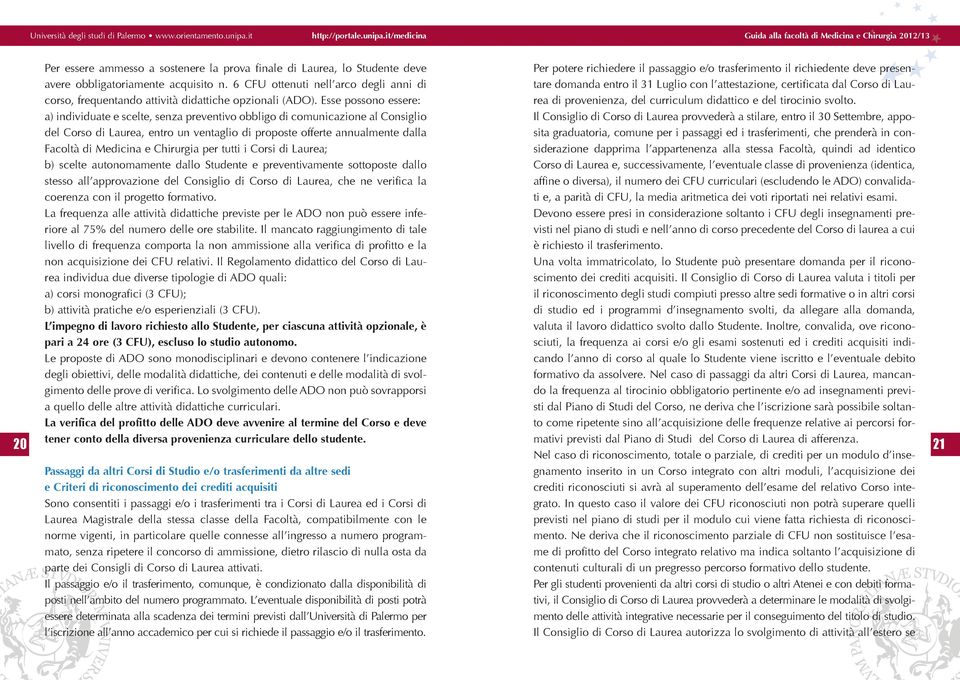 Università degli studi di Palermo • www.orientamento.unipa.it http://portale.unipa.it/medicina Guida alla facoltà di Medicina e Chirurgia 2012/13

Per essere ammesso a sostenere la prova finale di Laurea, lo Studente deve avere obbligatoriamente acquisito n. 6 CFU ottenuti nell'arco degli anni di corso, frequentando attività didattiche opzionali (ADO). Esse possono essere:
a) individuate e scelte, senza preventivo obbligo di comunicazione al Consiglio del Corso di Laurea, entro un ventaglio di proposte offerte annualmente dalla Facoltà di Medicina e Chirurgia per tutti i Corsi di Laurea;
b) scelte autonomamente dallo Studente e preventivamente sottoposte dallo stesso all'approvazione del Consiglio di Corso di Laurea, che ne verifica la coerenza con il progetto formativo.
La frequenza alle attività didattiche previste per le ADO non può essere inferiore al 75% del numero delle ore stabilite. Il mancato raggiungimento di tale livello di frequenza comporta la non ammissione alla verifica di profitto e la non acquisizione dei CFU relativi. Il Regolamento didattico del Corso di Laurea individua due diverse tipologie di ADO quali:
a) corsi monografici (3 CFU);
b) attività pratiche e/o esperienziali (3 CFU).
L'impegno di lavoro richiesto allo Studente, per ciascuna attività opzionale, è pari a 24 ore (3 CFU), escluso lo studio autonomo.
Le proposte di ADO sono monodisciplinari e devono contenere l'indicazione degli obiettivi, delle modalità didattiche, dei contenuti e delle modalità di svolgimento delle prove di verifica. Lo svolgimento delle ADO non può sovrapporsi a quello delle altre attività didattiche curriculari.
La verifica del profitto delle ADO deve avvenire al termine del Corso e deve tener conto della diversa provenienza curriculare dello studente.

20

Passaggi da altri Corsi di Studio e/o trasferimenti da altre sedi e Criteri di riconoscimento dei crediti acquisiti
Sono consentiti i passaggi e/o i trasferimenti tra i Corsi di Laurea ed i Corsi di Laurea Magistrale della stessa classe della Facoltà, compatibilmente con le norme vigenti, in particolare quelle connesse all'ingresso a numero programmato, senza ripetere il concorso di ammissione, dietro rilascio di nulla osta da parte dei Consigli di Corso di Laurea attivati.
Il passaggio e/o il trasferimento, comunque, è condizionato dalla disponibilità di posti nell'ambito del numero programmato. L'eventuale disponibilità di posti potrà essere determinata alla scadenza dei termini previsti dall'Università di Palermo per l'iscrizione all'anno accademico per cui si richiede il passaggio e/o il trasferimento.

Per potere richiedere il passaggio e/o trasferimento il richiedente deve presentare domanda entro il 31 Luglio con l'attestazione, certificata dal Corso di Laurea di provenienza, del curriculum didattico e del tirocinio svolto.
Il Consiglio di Corso di Laurea provvederà a stilare, entro il 30 Settembre, apposita graduatoria, comune per i passaggi ed i trasferimenti, che prenderà in considerazione dapprima l'appartenenza alla stessa Facoltà, quindi ad identico Corso di Laurea e, successivamente, l'eventuale classe di provenienza (identica, affine o diversa), il numero dei CFU curriculari (escludendo le ADO) convalidati e, a parità di CFU, la media aritmetica dei voti riportati nei relativi esami.
Devono essere presi in considerazione soltanto i CFU degli insegnamenti previsti nel piano di studi e nell'anno di corso precedente del Corso di laurea a cui è richiesto il trasferimento.
Una volta immatricolato, lo Studente può presentare domanda per il riconoscimento dei crediti acquisiti. Il Consiglio di Corso di Laurea valuta i titoli per il riconoscimento degli studi compiuti presso altre sedi formative o in altri corsi di studio ed i programmi d'insegnamento svolti, da allegare alla domanda, valuta il lavoro didattico svolto dallo Studente. Inoltre, convalida, ove riconosciuti, la frequenza ai corsi e/o gli esami sostenuti ed i crediti acquisiti indicando l'anno di corso al quale lo Studente viene iscritto e l'eventuale debito formativo da assolvere. Nel caso di passaggi da altri Corsi di Laurea, mancando la frequenza al tirocinio obbligatorio pertinente e/o ad insegnamenti previsti dal Piano di Studi del Corso, ne deriva che l'iscrizione sarà possibile soltanto come ripetente sino all'acquisizione delle frequenze relative ai percorsi formativi previsti dal Piano di Studi del Corso di Laurea di afferenza.
Nel caso di riconoscimento, totale o parziale, di crediti per un modulo d'insegnamento inserito in un Corso integrato con altri moduli, l'acquisizione dei crediti riconosciuti si avrà al superamento dell'esame del relativo Corso integrato. In questo caso il valore dei CFU riconosciuti non potrà superare quelli previsti nel piano di studi per il modulo cui viene fatta richiesta di riconoscimento. Ne deriva che il riconoscimento parziale di CFU non sostituisce l'esame di profitto del Corso integrato relativo ma indica soltanto l'acquisizione di contenuti culturali di un pregresso percorso formativo dello studente.
Per gli studenti provenienti da altri corsi di studio o altri Atenei e con debiti formativi, il Consiglio di Corso di Laurea provvederà a determinare le modalità di svolgimento delle attività integrative necessarie per il conseguimento del titolo di studio.
Il Consiglio di Corso di Laurea autorizza lo svolgimento di attività all'estero se

21